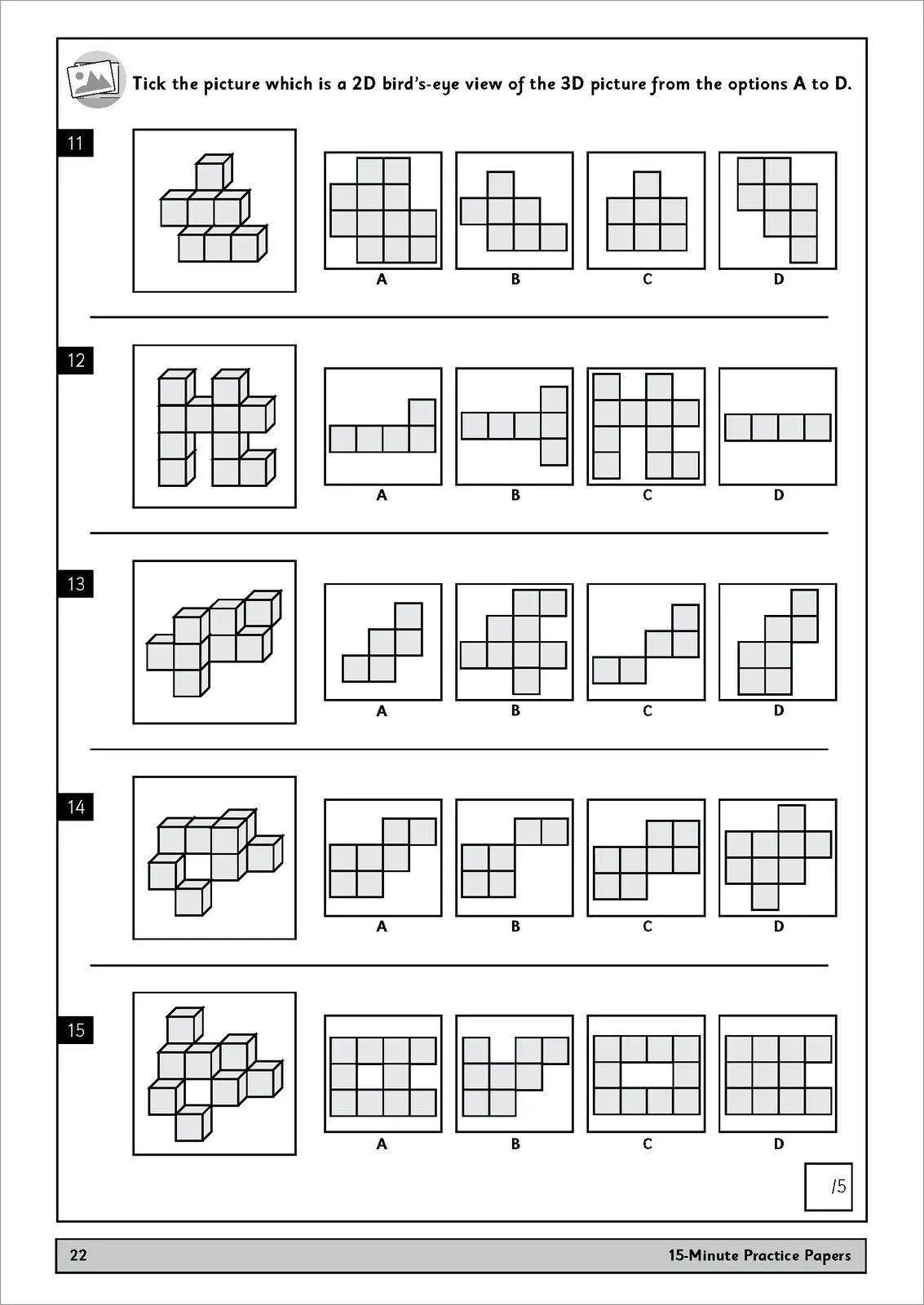 Tick the picture which is a 2D bird's-eye view of the 3D picture from the options A to D.

11

A B C D

12

A B C D

13

A B C D

14

A B C D

15

A B C D

/5

22

15-Minute Practice Papers